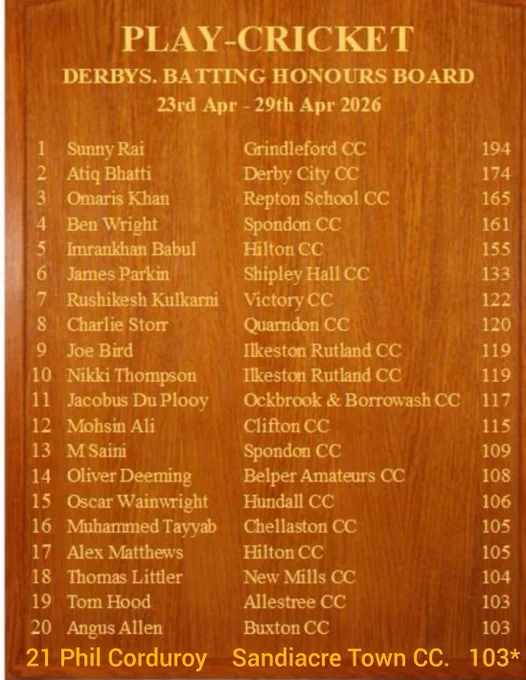 PLAY-CRICKET
DERBYS. BATTING HONOURS BOARD
23rd Apr - 29th Apr 2026

1 Sunny Rai Grindleford CC 194
2 Atiq Bhatti Derby City CC 174
3 Omaris Khan Repton School CC 165
4 Ben Wright Spondon CC 161
5 Imrankhan Babul Hilton CC 155
6 James Parkin Shipley Hall CC 133
7 Rushikesh Kulkarni Victory CC 122
8 Charlie Storr Quarndon CC 120
9 Joe Bird Ilkeston Rutland CC 119
10 Nikki Thompson Ilkeston Rutland CC 119
11 Jacobus Du Plooy Ockbrook & Borrowash CC 117
12 Mohsin Ali Clifton CC 115
13 M Saini Spondon CC 109
14 Oliver Deeming Belper Amateurs CC 108
15 Oscar Wainwright Hundall CC 106
16 Muhammed Tayyab Chellaston CC 105
17 Alex Matthews Hilton CC 105
18 Thomas Littler New Mills CC 104
19 Tom Hood Allestree CC 103
20 Angus Allen Buxton CC 103
21 Phil Corduroy Sandiacre Town CC. 103*